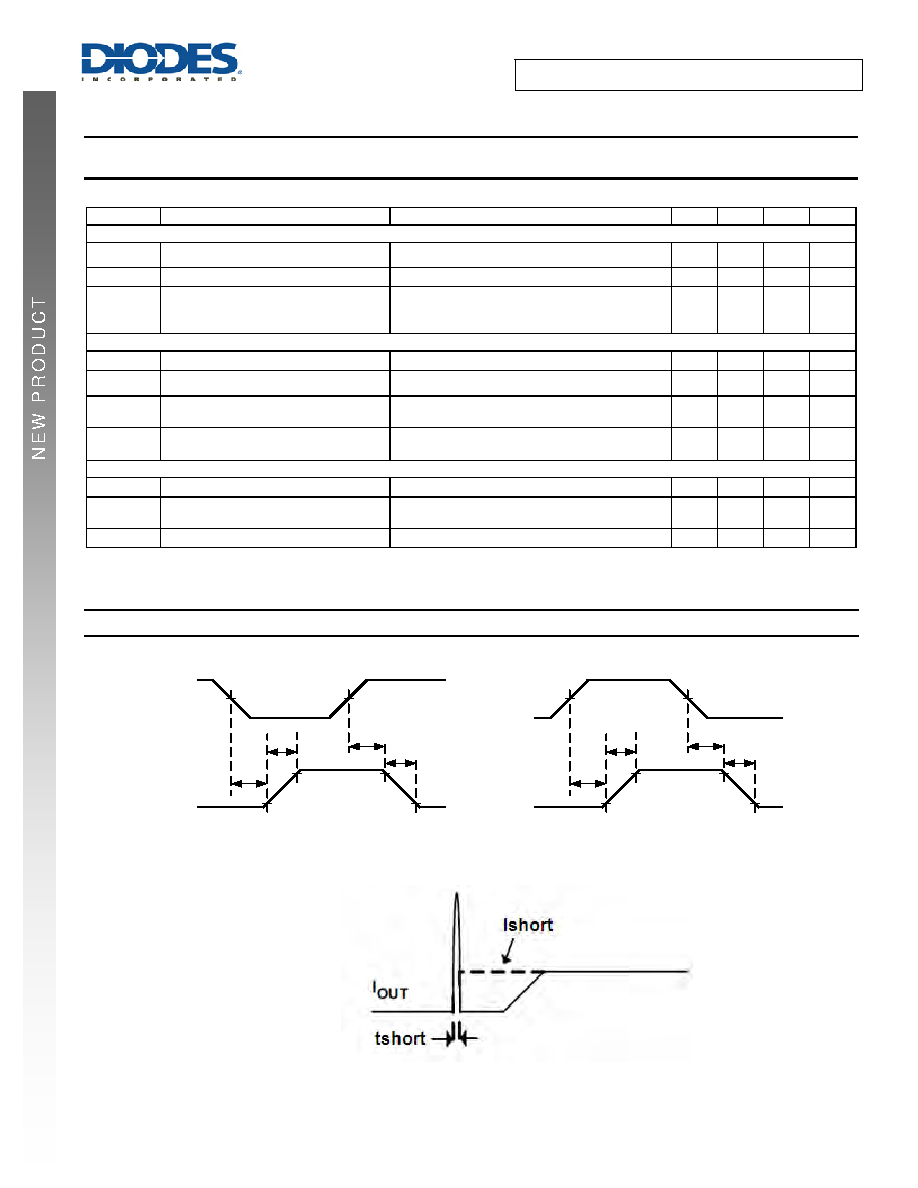 DIODES
INCORPORATED

NEW PRODUCT

Ishort

$I_{OUT}$

tshort